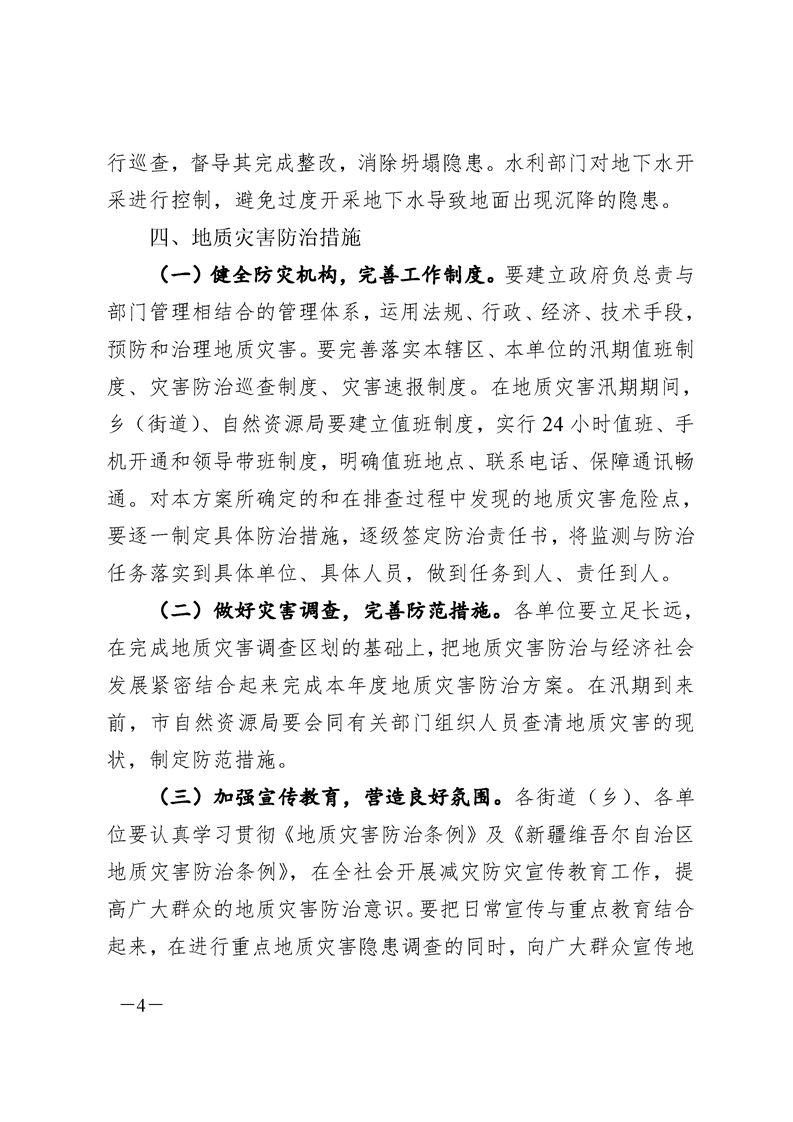 行巡查，督导其完成整改，消除坍塌隐患。水利部门对地下水开采进行控制，避免过度开采地下水导致地面出现沉降的隐患。

四、地质灾害防治措施

（一）健全防灾机构，完善工作制度。要建立政府负总责与部门管理相结合的管理体系，运用法规、行政、经济、技术手段，预防和治理地质灾害。要完善落实本辖区、本单位的汛期值班制度、灾害防治巡查制度、灾害速报制度。在地质灾害汛期期间，乡（街道）、自然资源局要建立值班制度，实行24小时值班、手机开通和领导带班制度，明确值班地点、联系电话、保障通讯畅通。对本方案所确定的和在排查过程中发现的地质灾害危险点，要逐一制定具体防治措施，逐级签定防治责任书，将监测与防治任务落实到具体单位、具体人员，做到任务到人、责任到人。

（二）做好灾害调查，完善防范措施。各单位要立足长远，在完成地质灾害调查区划的基础上，把地质灾害防治与经济社会发展紧密结合起来完成本年度地质灾害防治方案。在汛期到来前，市自然资源局要会同有关部门组织人员查清地质灾害的现状，制定防范措施。

（三）加强宣传教育，营造良好氛围。各街道（乡）、各单位要认真学习贯彻《地质灾害防治条例》及《新疆维吾尔自治区地质灾害防治条例》，在全社会开展减灾防灾宣传教育工作，提高广大群众的地质灾害防治意识。要把日常宣传与重点教育结合起来，在进行重点地质灾害隐患调查的同时，向广大群众宣传地

—4—